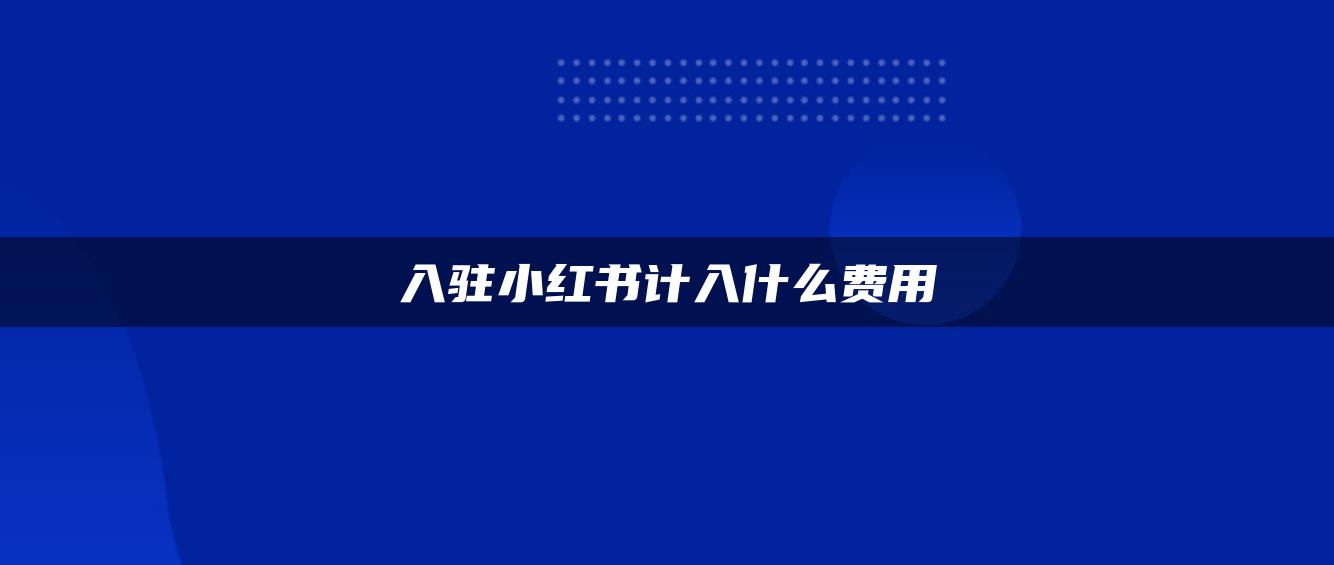 入驻小红书计入什么费用